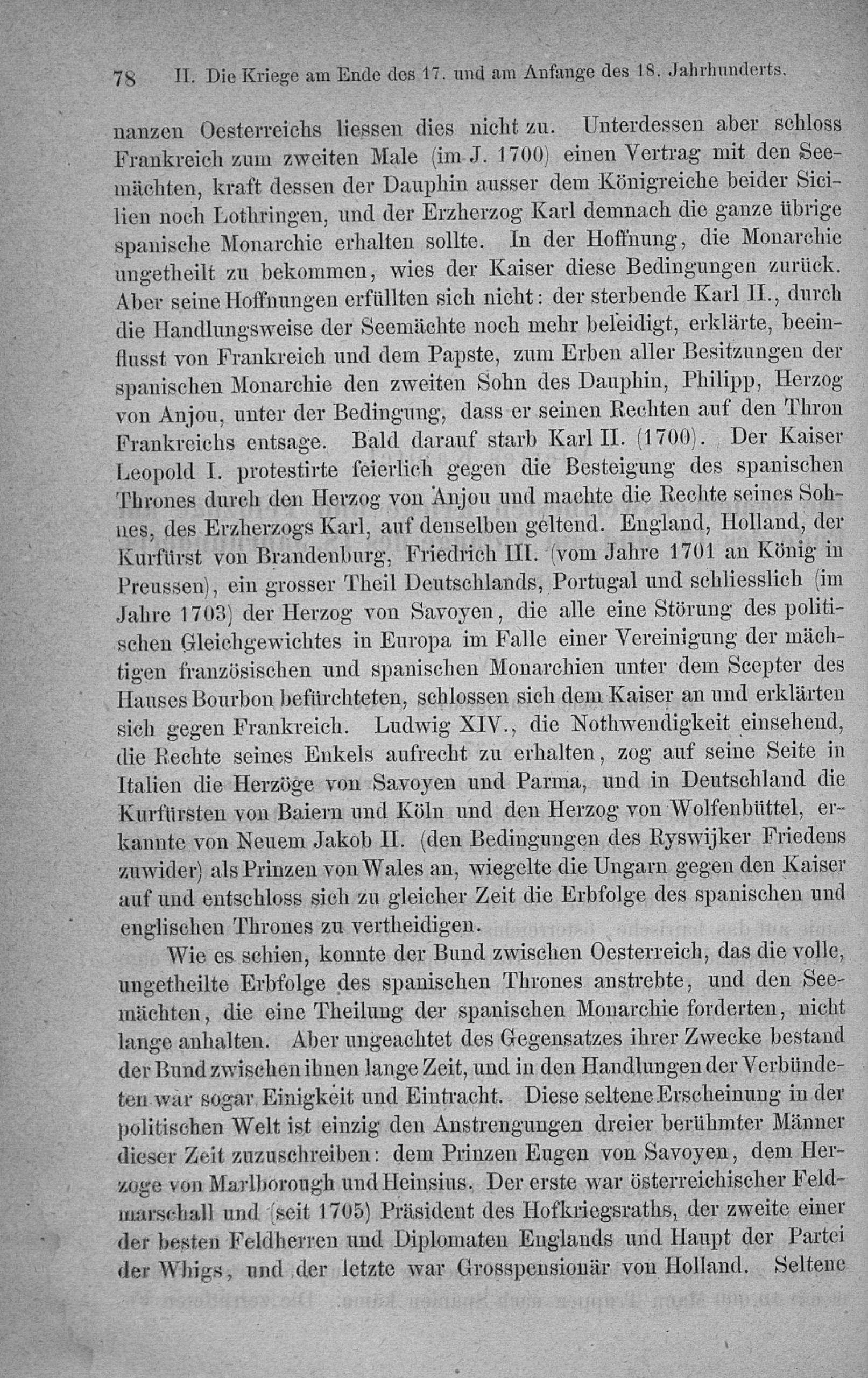 78 II. Die Kriege am Ende des 17. und am Anfange des 18. Jahrhunderts.

nanzen Oesterreichs liessen dies nicht zu. Unterdessen aber schloss Frankreich zum zweiten Male (im J. 1700) einen Vertrag mit den Seemächten, kraft dessen der Dauphin ausser dem Königreiche beider Sicilien noch Lothringen, und der Erzherzog Karl demnach die ganze übrige spanische Monarchie erhalten sollte. In der Hoffnung, die Monarchie ungetheilt zu bekommen, wies der Kaiser diese Bedingungen zurück. Aber seine Hoffnungen erfüllten sich nicht: der sterbende Karl II., durch die Handlungsweise der Seemächte noch mehr beleidigt, erklärte, beeinflusst von Frankreich und dem Papste, zum Erben aller Besitzungen der spanischen Monarchie den zweiten Sohn des Dauphin, Philipp, Herzog von Anjou, unter der Bedingung, dass er seinen Rechten auf den Thron Frankreichs entsage. Bald darauf starb Karl II. (1700). Der Kaiser Leopold I. protestirte feierlich gegen die Besteigung des spanischen Thrones durch den Herzog von Anjou und machte die Rechte seines Sohnes, des Erzherzogs Karl, auf denselben geltend. England, Holland, der Kurfürst von Brandenburg, Friedrich III. (vom Jahre 1701 an König in Preussen), ein grosser Theil Deutschlands, Portugal und schliesslich (im Jahre 1703) der Herzog von Savoyen, die alle eine Störung des politischen Gleichgewichtes in Europa im Falle einer Vereinigung der mächtigen französischen und spanischen Monarchien unter dem Scepter des Hauses Bourbon befürchteten, schlossen sich dem Kaiser an und erklärten sich gegen Frankreich. Ludwig XIV., die Nothwendigkeit einsehend, die Rechte seines Enkels aufrecht zu erhalten, zog auf seine Seite in Italien die Herzöge von Savoyen und Parma, und in Deutschland die Kurfürsten von Baiern und Köln und den Herzog von Wolfenbüttel, erkannte von Neuem Jakob II. (den Bedingungen des Ryswijker Friedens zuwider) als Prinzen von Wales an, wiegelte die Ungarn gegen den Kaiser auf und entschloss sich zu gleicher Zeit die Erbfolge des spanischen und englischen Thrones zu vertheidigen.

Wie es schien, konnte der Bund zwischen Oesterreich, das die volle, ungetheilte Erbfolge des spanischen Thrones anstrebte, und den Seemächten, die eine Theilung der spanischen Monarchie forderten, nicht lange anhalten. Aber ungeachtet des Gegensatzes ihrer Zwecke bestand der Bund zwischen ihnen lange Zeit, und in den Handlungen der Verbündeten war sogar Einigkeit und Eintracht. Diese seltene Erscheinung in der politischen Welt ist einzig den Anstrengungen dreier berühmter Männer dieser Zeit zuzuschreiben: dem Prinzen Eugen von Savoyen, dem Herzoge von Marlborough und Heinsius. Der erste war österreichischer Feldmarschall und (seit 1705) Präsident des Hofkriegsraths, der zweite einer der besten Feldherren und Diplomaten Englands und Haupt der Partei der Whigs, und der letzte war Grosspensionär von Holland. Seltene